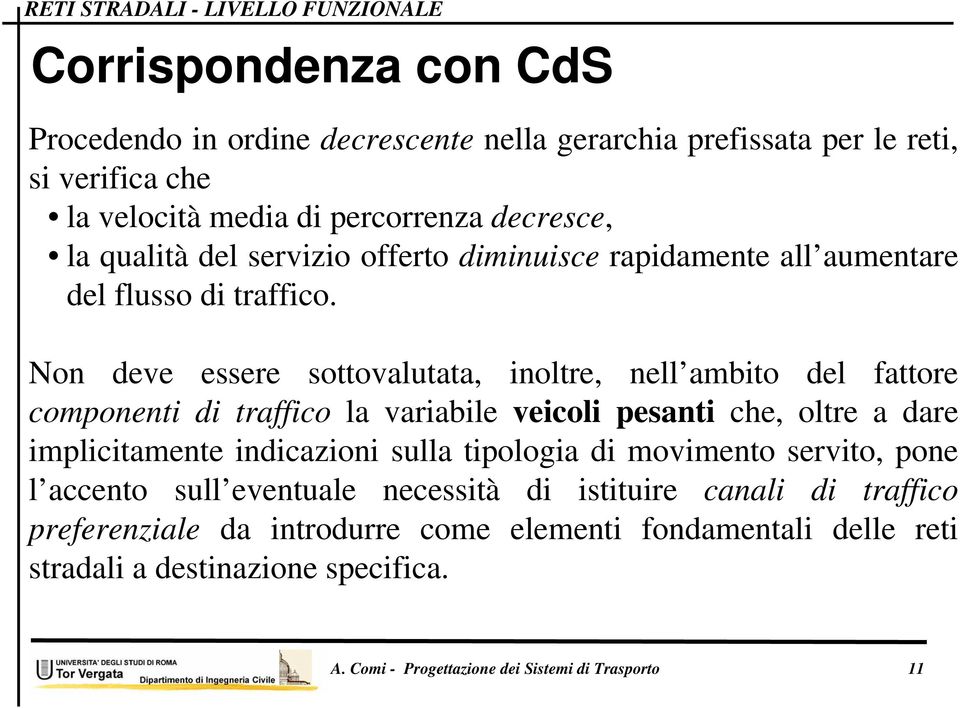 RETI STRADALI - LIVELLO FUNZIONALE

Corrispondenza con CdS

Procedendo in ordine decrescente nella gerarchia prefissata per le reti, si verifica che
• la velocità media di percorrenza decresce,
• la qualità del servizio offerto diminuisce rapidamente all'aumentare del flusso di traffico.

Non deve essere sottovalutata, inoltre, nell'ambito del fattore componenti di traffico la variabile veicoli pesanti che, oltre a dare implicitamente indicazioni sulla tipologia di movimento servito, pone l'accento sull'eventuale necessità di istituire canali di traffico preferenziale da introdurre come elementi fondamentali delle reti stradali a destinazione specifica.

UNIVERSITA' DEGLI STUDI DI ROMA Tor Vergata Dipartimento di Ingegneria Civile

A. Comi - Progettazione dei Sistemi di Trasporto

11